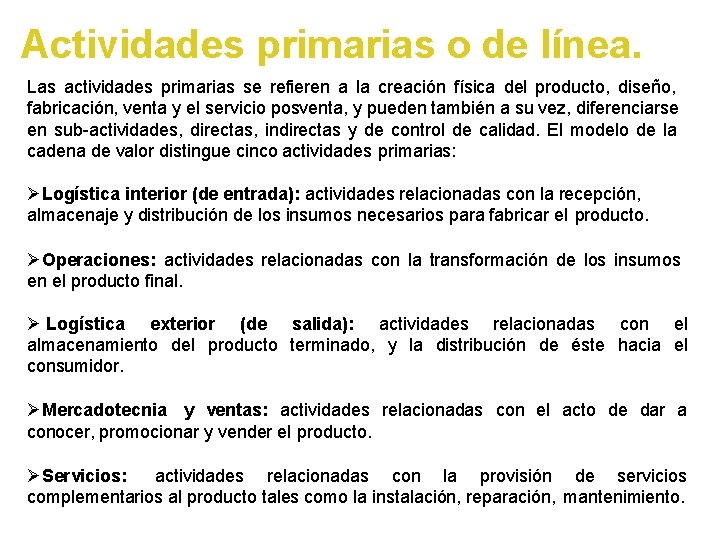 Actividades primarias o de línea.

Las actividades primarias se refieren a la creación física del producto, diseño, fabricación, venta y el servicio posventa, y pueden también a su vez, diferenciarse en sub-actividades, directas, indirectas y de control de calidad. El modelo de la cadena de valor distingue cinco actividades primarias:

➢Logística interior (de entrada): actividades relacionadas con la recepción, almacenaje y distribución de los insumos necesarios para fabricar el producto.

➢Operaciones: actividades relacionadas con la transformación de los insumos en el producto final.

➢ Logística exterior (de salida): actividades relacionadas con el almacenamiento del producto terminado, y la distribución de éste hacia el consumidor.

➢Mercadotecnia y ventas: actividades relacionadas con el acto de dar a conocer, promocionar y vender el producto.

➢Servicios: actividades relacionadas con la provisión de servicios complementarios al producto tales como la instalación, reparación, mantenimiento.